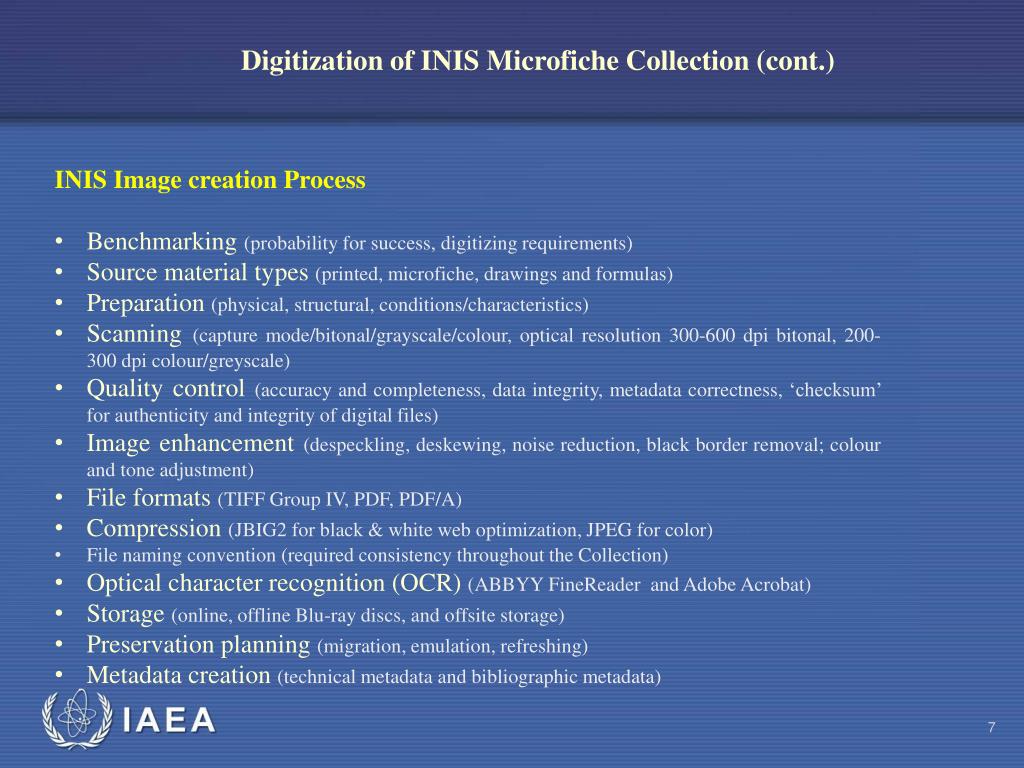 Digitization of INIS Microfiche Collection (cont.)

INIS Image creation Process

• Benchmarking (probability for success, digitizing requirements)
• Source material types (printed, microfiche, drawings and formulas)
• Preparation (physical, structural, conditions/characteristics)
• Scanning (capture mode/bitonal/grayscale/colour, optical resolution 300-600 dpi bitonal, 200-300 dpi colour/greyscale)
• Quality control (accuracy and completeness, data integrity, metadata correctness, 'checksum' for authenticity and integrity of digital files)
• Image enhancement (despeckling, deskewing, noise reduction, black border removal; colour and tone adjustment)
• File formats (TIFF Group IV, PDF, PDF/A)
• Compression (JBIG2 for black & white web optimization, JPEG for color)
• File naming convention (required consistency throughout the Collection)
• Optical character recognition (OCR) (ABBYY FineReader and Adobe Acrobat)
• Storage (online, offline Blu-ray discs, and offsite storage)
• Preservation planning (migration, emulation, refreshing)
• Metadata creation (technical metadata and bibliographic metadata)

IAEA

7